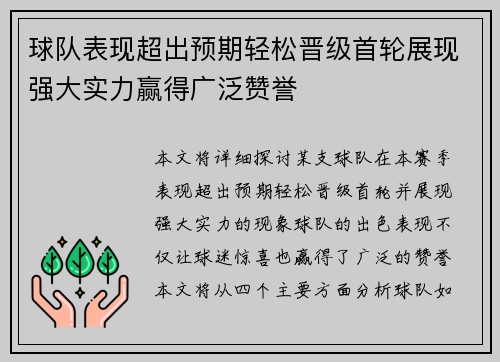 球队表现超出预期轻松晋级首轮展现强大实力赢得广泛赞誉

本文将详细探讨某支球队在本赛季表现超出预期轻松晋级首轮并展现强大实力的现象球队的出色表现不仅让球迷惊喜也赢得了广泛的赞誉本文将从四个主要方面分析球队如